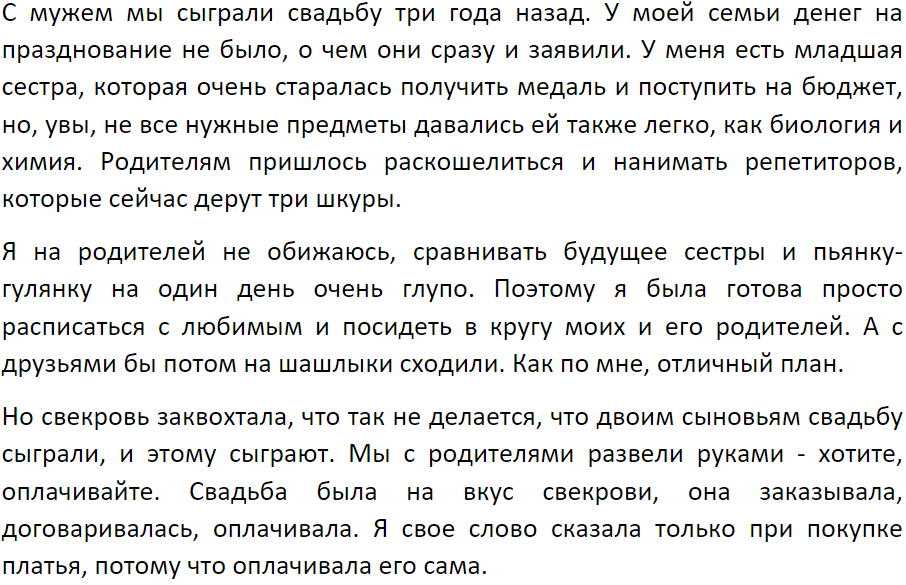 С мужем мы сыграли свадьбу три года назад. У моей семьи денег на празднование не было, о чем они сразу и заявили. У меня есть младшая сестра, которая очень старалась получить медаль и поступить на бюджет, но, увы, не все нужные предметы давались ей также легко, как биология и химия. Родителям пришлось раскошелиться и нанимать репетиторов, которые сейчас дерут три шкуры.

Я на родителей не обижаюсь, сравнивать будущее сестры и пьянку-гулянку на один день очень глупо. Поэтому я была готова просто расписаться с любимым и посидеть в кругу моих и его родителей. А с друзьями бы потом на шашлыки сходили. Как по мне, отличный план.

Но свекровь заквохтала, что так не делается, что двоим сыновьям свадьбу сыграли, и этому сыграют. Мы с родителями развели руками - хотите, оплачивайте. Свадьба была на вкус свекрови, она заказывала, договаривалась, оплачивала. Я свое слово сказала только при покупке платья, потому что оплачивала его сама.